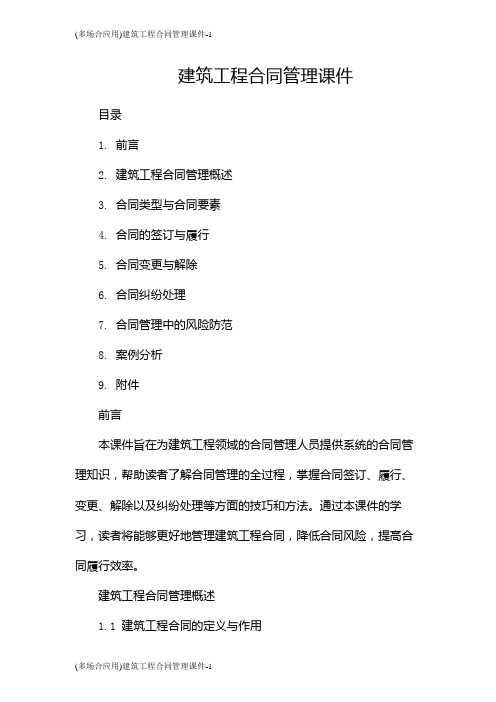 (多场合应用)建筑工程合同管理课件-1

建筑工程合同管理课件

目录

1. 前言

2. 建筑工程合同管理概述

3. 合同类型与合同要素

4. 合同的签订与履行

5. 合同变更与解除

6. 合同纠纷处理

7. 合同管理中的风险防范

8. 案例分析

9. 附件

前言

本课件旨在为建筑工程领域的合同管理人员提供系统的合同管理知识，帮助读者了解合同管理的全过程，掌握合同签订、履行、变更、解除以及纠纷处理等方面的技巧和方法。通过本课件的学习，读者将能够更好地管理建筑工程合同，降低合同风险，提高合同履行效率。

建筑工程合同管理概述

1.1 建筑工程合同的定义与作用

(多场合应用)建筑工程合同管理课件-1